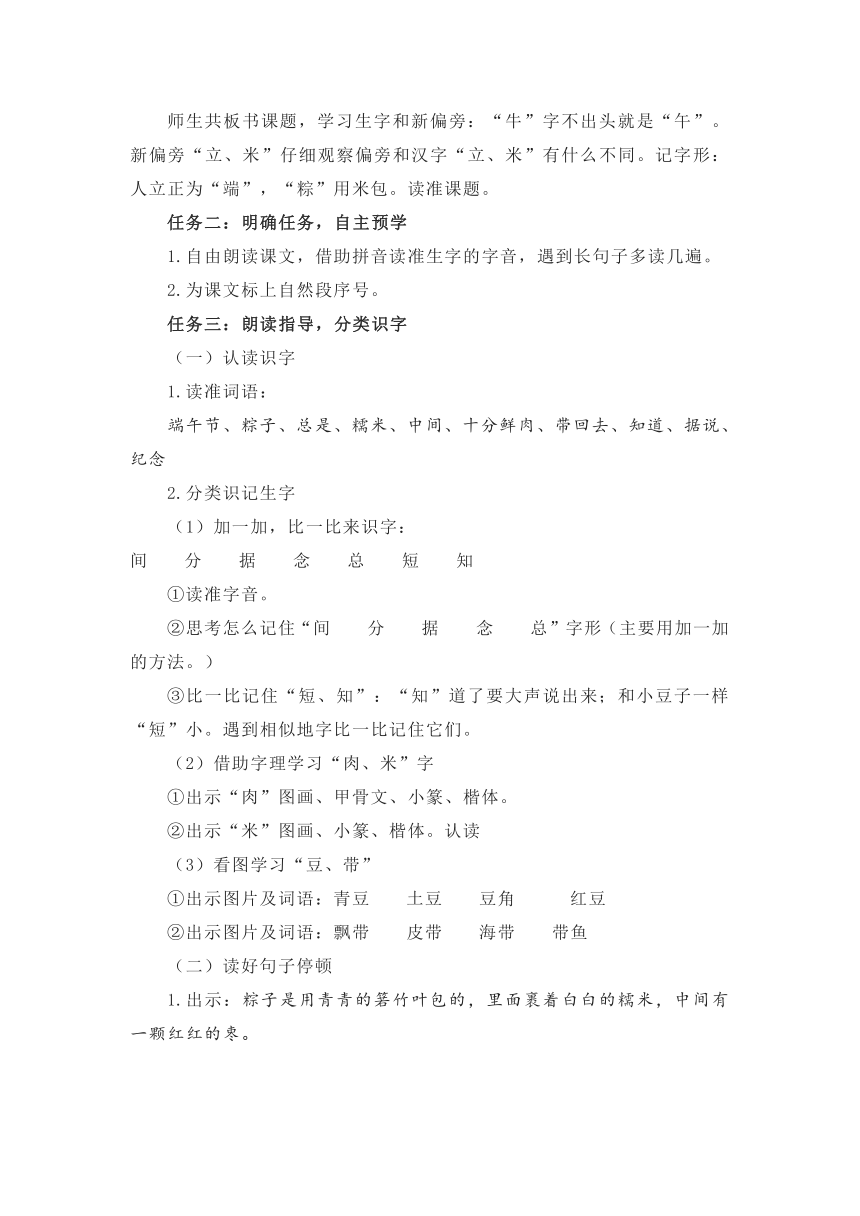 师生共板书课题，学习生字和新偏旁：“牛”字不出头就是“午”。新偏旁“立、米”仔细观察偏旁和汉字“立、米”有什么不同。记字形：人立正为“端”，“粽”用米包。读准课题。

任务二：明确任务，自主预学

1.自由朗读课文，借助拼音读准生字的字音，遇到长句子多读几遍。

2.为课文标上自然段序号。

任务三：朗读指导，分类识字

（一）认读识字

1.读准词语：

端午节、粽子、总是、糯米、中间、十分鲜肉、带回去、知道、据说、纪念

2.分类识记生字

（1）加一加，比一比来识字：

间　分　据　念　总　短　知

①读准字音。

②思考怎么记住“间　分　据　念　总”字形（主要用加一加的方法。）

③比一比记住“短、知”：“知”道了要大声说出来；和小豆子一样“短”小。遇到相似地字比一比记住它们。

（2）借助字理学习“肉、米”字

①出示“肉”图画、甲骨文、小篆、楷体。

②出示“米”图画、小篆、楷体。认读

（3）看图学习“豆、带”

①出示图片及词语：青豆　土豆　豆角　红豆

②出示图片及词语：飘带　皮带　海带　带鱼

（二）读好句子停顿

1.出示：粽子是用青青的箬竹叶包的，里面裹着白白的糯米，中间有一颗红红的枣。